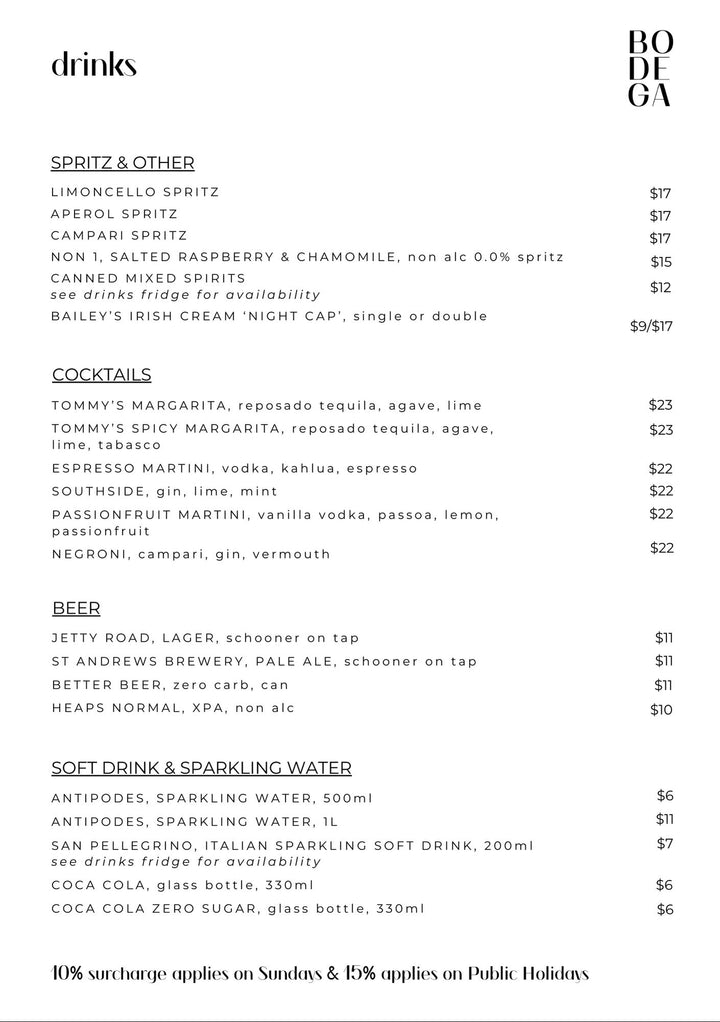 drinks

BO
DE
GA

SPRITZ & OTHER

LIMONCELLO SPRITZ $17
APEROL SPRITZ $17
CAMPARI SPRITZ $17
NON 1, SALTED RASPBERRY & CHAMOMILE, non alc 0.0% spritz $15
CANNED MIXED SPIRITS
see drinks fridge for availability $12
BAILEY'S IRISH CREAM 'NIGHT CAP', single or double $9/$17

COCKTAILS

TOMMY'S MARGARITA, reposado tequila, agave, lime $23
TOMMY'S SPICY MARGARITA, reposado tequila, agave, lime, tabasco $23
ESPRESSO MARTINI, vodka, kahlua, espresso $22
SOUTHSIDE, gin, lime, mint $22
PASSIONFRUIT MARTINI, vanilla vodka, passoa, lemon, passionfruit $22
NEGRONI, campari, gin, vermouth $22

BEER

JETTY ROAD, LAGER, schooner on tap $11
ST ANDREWS BREWERY, PALE ALE, schooner on tap $11
BETTER BEER, zero carb, can $11
HEAPS NORMAL, XPA, non alc $10

SOFT DRINK & SPARKLING WATER

ANTIPODES, SPARKLING WATER, 500ml $6
ANTIPODES, SPARKLING WATER, 1L $11
SAN PELLEGRINO, ITALIAN SPARKLING SOFT DRINK, 200ml
see drinks fridge for availability $7
COCA COLA, glass bottle, 330ml $6
COCA COLA ZERO SUGAR, glass bottle, 330ml $6

10% surcharge applies on Sundays & 15% applies on Public Holidays